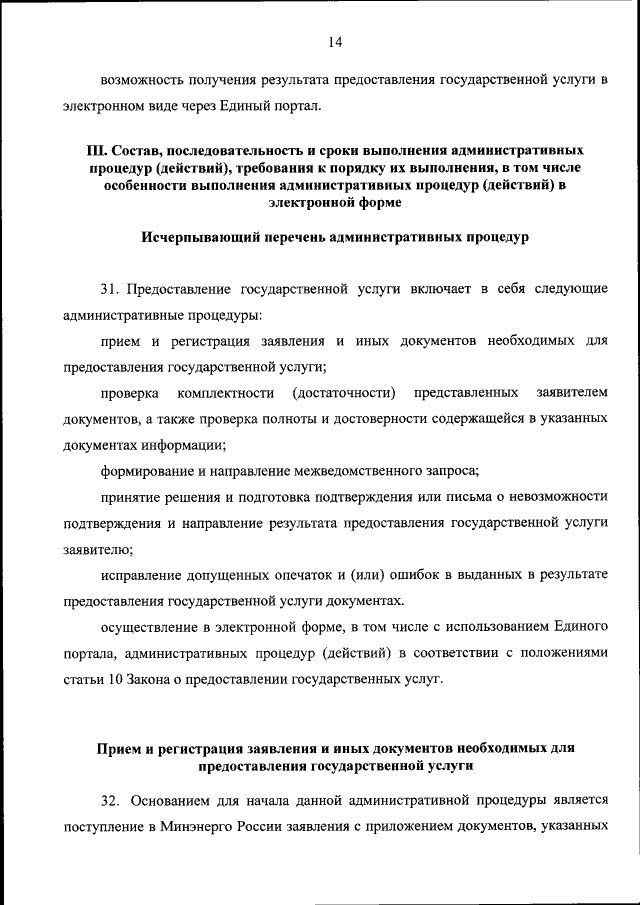 14

возможность получения результата предоставления государственной услуги в электронном виде через Единый портал.

III. Состав, последовательность и сроки выполнения административных процедур (действий), требования к порядку их выполнения, в том числе особенности выполнения административных процедур (действий) в электронной форме

Исчерпывающий перечень административных процедур

31. Предоставление государственной услуги включает в себя следующие административные процедуры:

прием и регистрация заявления и иных документов необходимых для предоставления государственной услуги;

проверка комплектности (достаточности) представленных заявителем документов, а также проверка полноты и достоверности содержащейся в указанных документах информации;

формирование и направление межведомственного запроса;

принятие решения и подготовка подтверждения или письма о невозможности подтверждения и направление результата предоставления государственной услуги заявителю;

исправление допущенных опечаток и (или) ошибок в выданных в результате предоставления государственной услуги документах.

осуществление в электронной форме, в том числе с использованием Единого портала, административных процедур (действий) в соответствии с положениями статьи 10 Закона о предоставлении государственных услуг.

Прием и регистрация заявления и иных документов необходимых для предоставления государственной услуги

32. Основанием для начала данной административной процедуры является поступление в Минэнерго России заявления с приложением документов, указанных